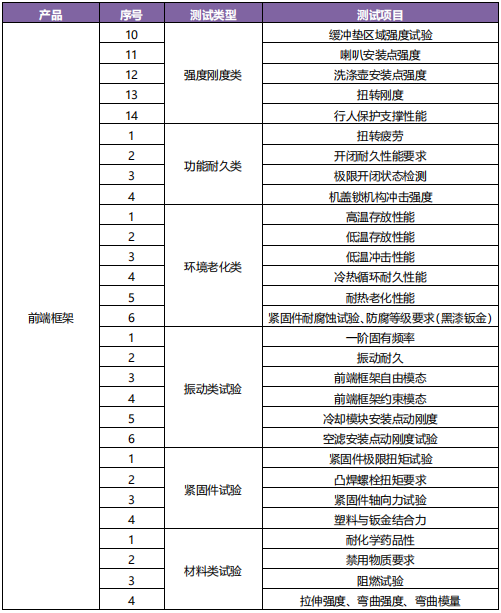 | 产品 | 序号 | 测试类型 | 测试项目 |
|---|---|---|---|
| 前端框架 | 10 | 强度刚度类 | 缓冲垫区域强度试验 |
| | 11 | | 喇叭安装点强度 |
| | 12 | | 洗涤壶安装点强度 |
| | 13 | | 扭转刚度 |
| | 14 | | 行人保护支撑性能 |
| | 1 | 功能耐久类 | 扭转疲劳 |
| | 2 | | 开闭耐久性能要求 |
| | 3 | | 极限开闭状态检测 |
| | 4 | | 机盖锁机构冲击强度 |
| | 1 | 环境老化类 | 高温存放性能 |
| | 2 | | 低温存放性能 |
| | 3 | | 低温冲击性能 |
| | 4 | | 冷热循环耐久性能 |
| | 5 | | 耐热老化性能 |
| | 6 | | 紧固件耐腐蚀试验、防腐等级要求(黑漆钣金) |
| | 1 | 振动类试验 | 一阶固有频率 |
| | 2 | | 振动耐久 |
| | 3 | | 前端框架自由模态 |
| | 4 | | 前端框架约束模态 |
| | 5 | | 冷却模块安装点动刚度 |
| | 6 | | 空滤安装点动刚度试验 |
| | 1 | 紧固件试验 | 紧固件极限扭矩试验 |
| | 2 | | 凸焊螺栓扭矩要求 |
| | 3 | | 紧固件轴向力试验 |
| | 4 | | 塑料与钣金结合力 |
| | 1 | 材料类试验 | 耐化学药品性 |
| | 2 | | 禁用物质要求 |
| | 3 | | 阻燃试验 |
| | 4 | | 拉伸强度、弯曲强度、弯曲模量 |